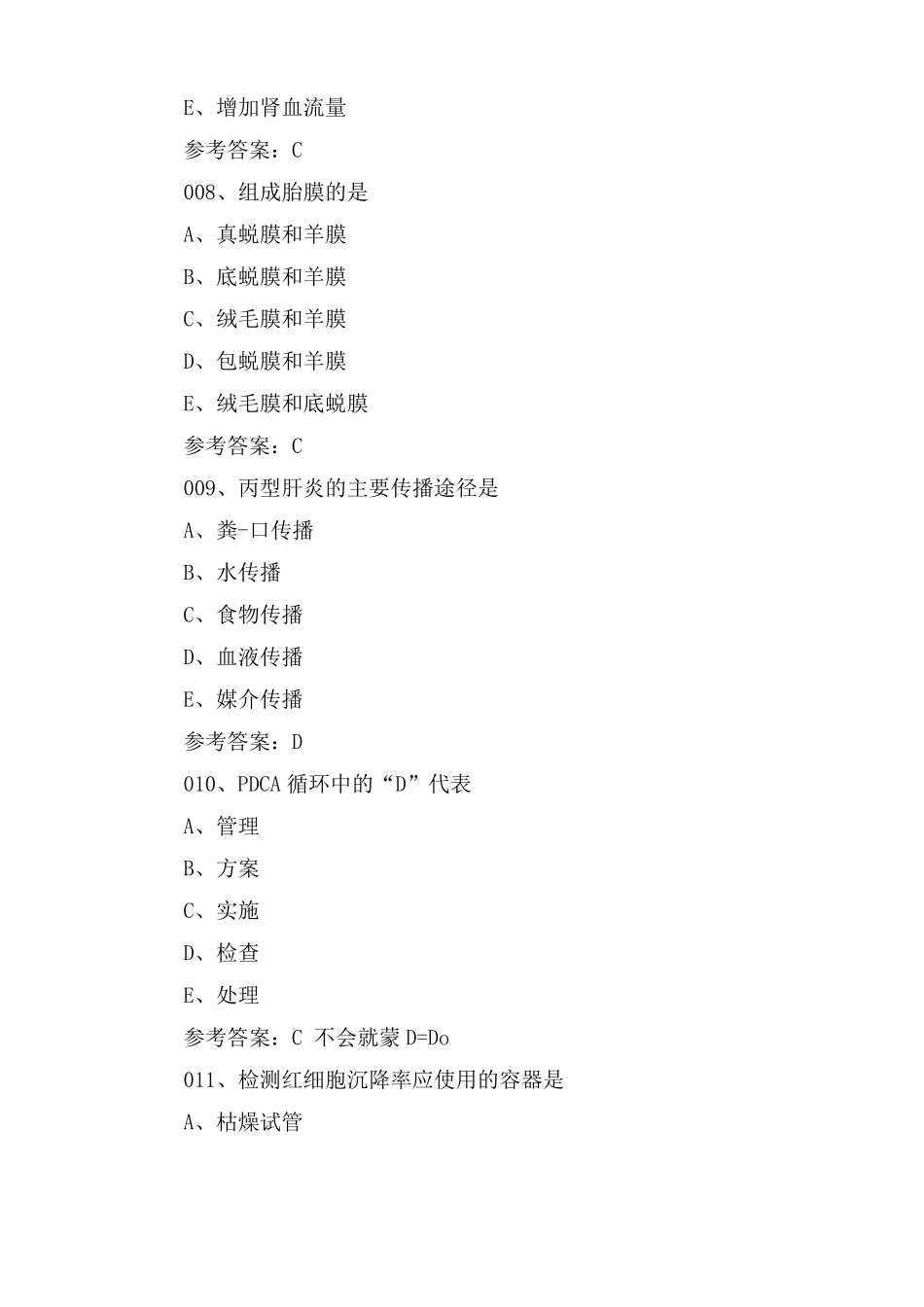 E、增加肾血流量

参考答案：C

008、组成胎膜的是

A、真蜕膜和羊膜

B、底蜕膜和羊膜

C、绒毛膜和羊膜

D、包蜕膜和羊膜

E、绒毛膜和底蜕膜

参考答案：C

009、丙型肝炎的主要传播途径是

A、粪-口传播

B、水传播

C、食物传播

D、血液传播

E、媒介传播

参考答案：D

010、PDCA 循环中的“D”代表

A、管理

B、方案

C、实施

D、检查

E、处理

参考答案：C 不会就蒙 D=Do

011、检测红细胞沉降率应使用的容器是

A、枯燥试管